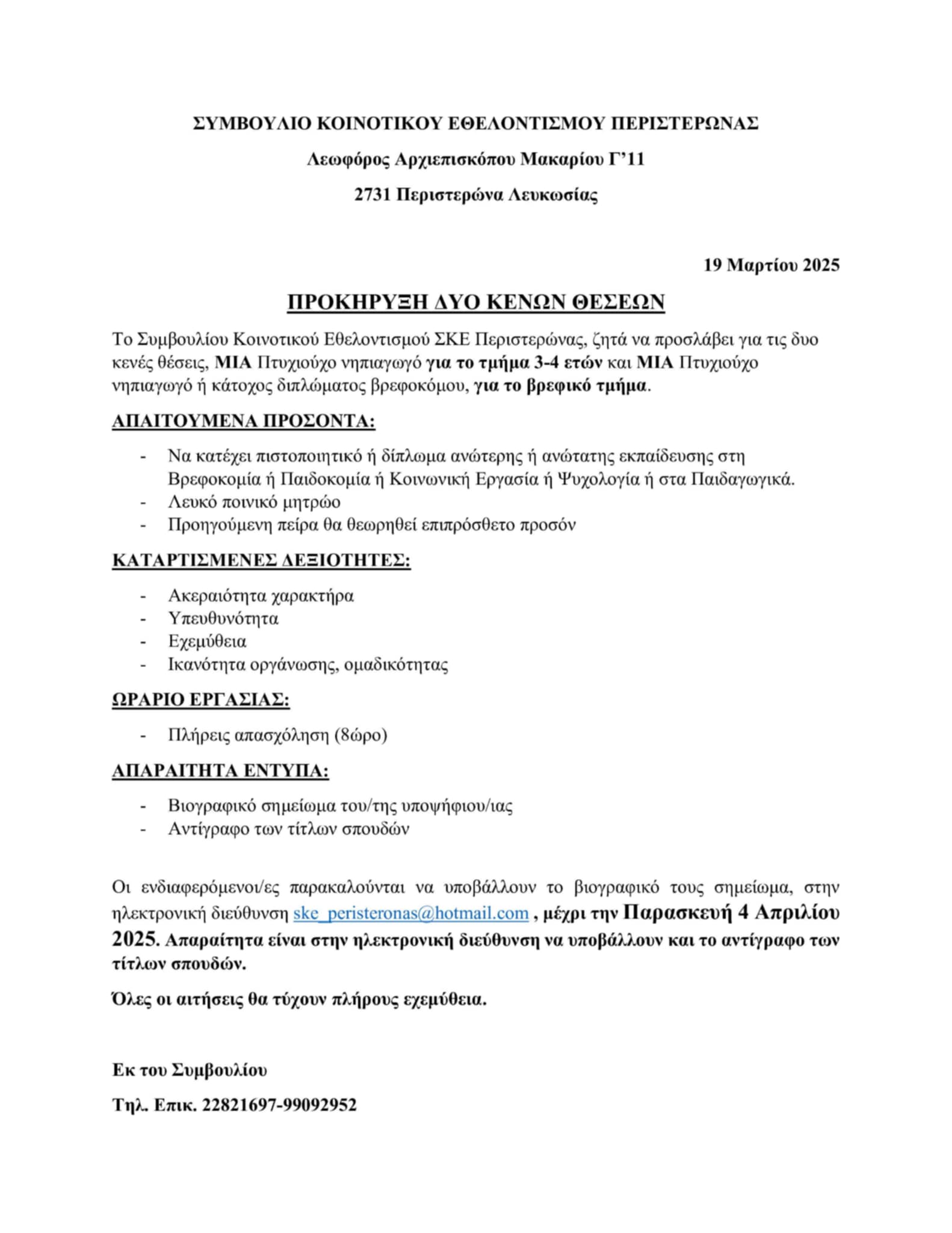 ΣΥΜΒΟΥΛΙΟ ΚΟΙΝΟΤΙΚΟΥ ΕΘΕΛΟΝΤΙΣΜΟΥ ΠΕΡΙΣΤΕΡΩΝΑΣ

Λεωφόρος Αρχιεπισκόπου Μακαρίου Γ'11

2731 Περιστερώνα Λευκωσίας

19 Μαρτίου 2025

ΠΡΟΚΗΡΥΞΗ ΔΥΟ ΚΕΝΩΝ ΘΕΣΕΩΝ

Το Συμβουλίου Κοινοτικού Εθελοντισμού ΣΚΕ Περιστερώνας, ζητά να προσλάβει για τις δυο κενές θέσεις, ΜΙΑ Πτυχιούχο νηπιαγωγό για το τμήμα 3-4 ετών και ΜΙΑ Πτυχιούχο νηπιαγωγό ή κάτοχος διπλώματος βρεφοκόμου, για το βρεφικό τμήμα.

ΑΠΑΙΤΟΥΜΕΝΑ ΠΡΟΣΟΝΤΑ:

- Να κατέχει πιστοποιητικό ή δίπλωμα ανώτερης ή ανώτατης εκπαίδευσης στη Βρεφοκομία ή Παιδοκομία ή Κοινωνική Εργασία ή Ψυχολογία ή στα Παιδαγωγικά.
- Λευκό ποινικό μητρώο
- Προηγούμενη πείρα θα θεωρηθεί επιπρόσθετο προσόν

ΚΑΤΑΡΤΙΣΜΕΝΕΣ ΔΕΞΙΟΤΗΤΕΣ:

- Ακεραιότητα χαρακτήρα
- Υπευθυνότητα
- Εχεμύθεια
- Ικανότητα οργάνωσης, ομαδικότητας

ΩΡΑΡΙΟ ΕΡΓΑΣΙΑΣ:

- Πλήρεις απασχόληση (8ώρο)

ΑΠΑΡΑΙΤΗΤΑ ΕΝΤΥΠΑ:

- Βιογραφικό σημείωμα του/της υποψήφιου/ιας
- Αντίγραφο των τίτλων σπουδών

Οι ενδιαφερόμενοι/ες παρακαλούνται να υποβάλλουν το βιογραφικό τους σημείωμα, στην ηλεκτρονική διεύθυνση ske_peristeronas@hotmail.com , μέχρι την Παρασκευή 4 Απριλίου 2025. Απαραίτητα είναι στην ηλεκτρονική διεύθυνση να υποβάλλουν και το αντίγραφο των τίτλων σπουδών.

Όλες οι αιτήσεις θα τύχουν πλήρους εχεμύθεια.

Εκ του Συμβουλίου

Τηλ. Επικ. 22821697-99092952